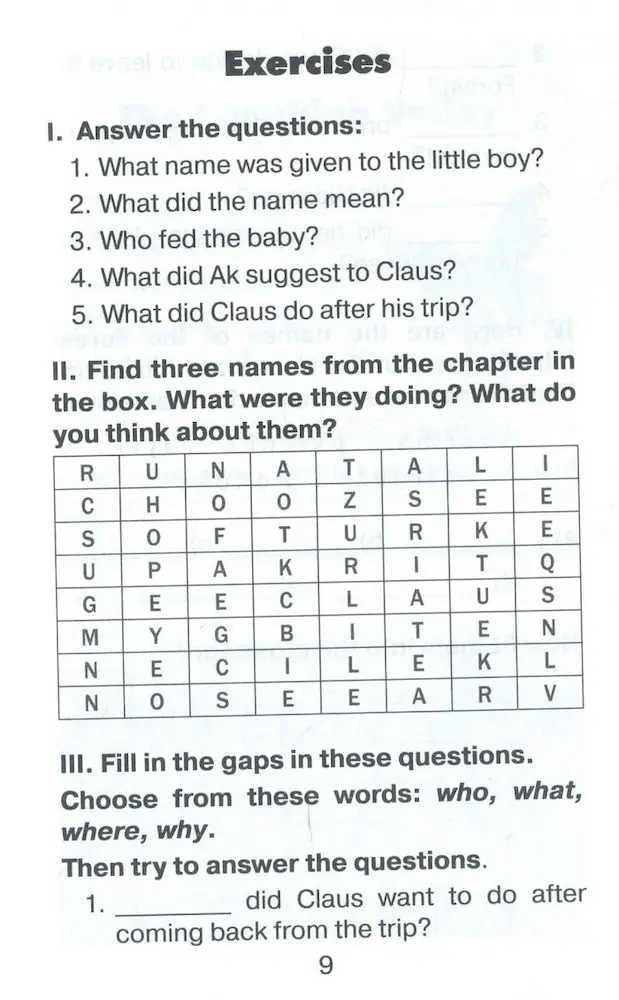 Exercises

I. Answer the questions:

1. What name was given to the little boy?
2. What did the name mean?
3. Who fed the baby?
4. What did Ak suggest to Claus?
5. What did Claus do after his trip?

II. Find three names from the chapter in the box. What were they doing? What do you think about them?

| R | U | N | A | T | A | L | I |
|---|---|---|---|---|---|---|---|
| C | H | O | O | Z | S | E | E |
| S | O | F | T | U | R | K | E |
| U | P | A | K | R | I | T | Q |
| G | E | E | C | L | A | U | S |
| M | Y | G | B | I | T | E | N |
| N | E | C | I | L | E | K | L |
| N | O | S | E | E | A | R | V |

III. Fill in the gaps in these questions. Choose from these words: who, what, where, why.
Then try to answer the questions.

1. ________ did Claus want to do after coming back from the trip?

9